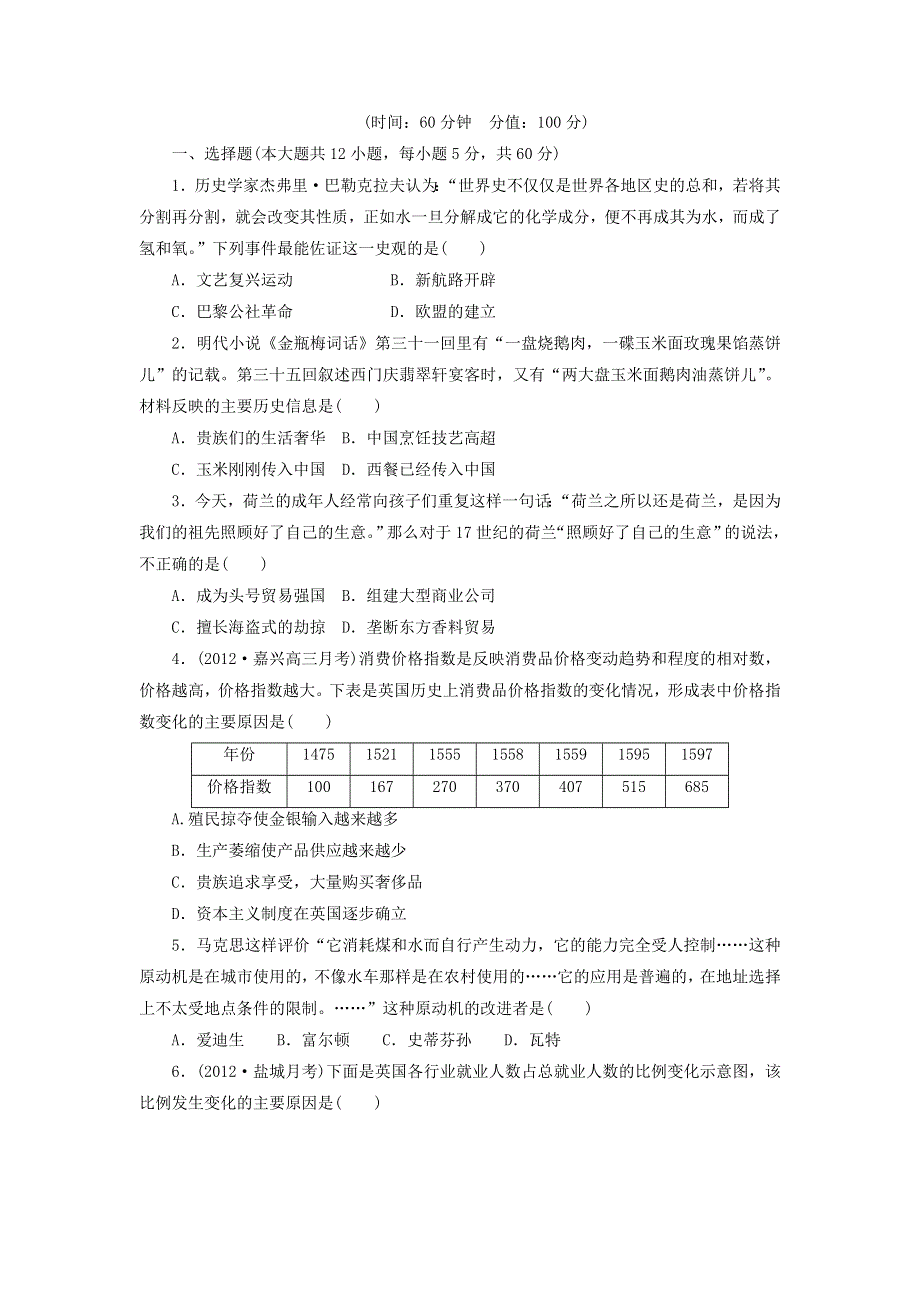 (时间：60 分钟　分值：100 分)

一、选择题(本大题共 12 小题，每小题 5 分，共 60 分)

1．历史学家杰弗里·巴勒克拉夫认为：“世界史不仅仅是世界各地区史的总和，若将其分割再分割，就会改变其性质，正如水一旦分解成它的化学成分，便不再成其为水，而成了氢和氧。”下列事件最能佐证这一史观的是(　　)

A．文艺复兴运动　　　　B．新航路开辟

C．巴黎公社革命　　　　D．欧盟的建立

2．明代小说《金瓶梅词话》第三十一回里有“一盘烧鹅肉，一碟玉米面玫瑰果馅蒸饼儿”的记载。第三十五回叙述西门庆翡翠轩宴客时，又有“两大盘玉米面鹅肉油蒸饼儿”。材料反映的主要历史信息是(　　)

A．贵族们的生活奢华　B．中国烹饪技艺高超

C．玉米刚刚传入中国　D．西餐已经传入中国

3．今天，荷兰的成年人经常向孩子们重复这样一句话：“荷兰之所以还是荷兰，是因为我们的祖先照顾好了自己的生意。”那么对于 17 世纪的荷兰“照顾好了自己的生意”的说法，不正确的是(　　)

A．成为头号贸易强国　B．组建大型商业公司

C．擅长海盗式的劫掠　D．垄断东方香料贸易

4．(2012·嘉兴高三月考)消费价格指数是反映消费品价格变动趋势和程度的相对数，价格越高，价格指数越大。下表是英国历史上消费品价格指数的变化情况，形成表中价格指数变化的主要原因是(　　)

| 年份 | 1475 | 1521 | 1555 | 1558 | 1559 | 1595 | 1597 |
|---|---|---|---|---|---|---|---|
| 价格指数 | 100 | 167 | 270 | 370 | 407 | 515 | 685 |

A.殖民掠夺使金银输入越来越多

B．生产萎缩使产品供应越来越少

C．贵族追求享受，大量购买奢侈品

D．资本主义制度在英国逐步确立

5．马克思这样评价“它消耗煤和水而自行产生动力，它的能力完全受人控制……这种原动机是在城市使用的，不像水车那样是在农村使用的……它的应用是普遍的，在地址选择上不太受地点条件的限制。……”这种原动机的改进者是(　　)

A．爱迪生　　B．富尔顿　　C．史蒂芬孙　　D．瓦特

6．(2012·盐城月考)下面是英国各行业就业人数占总就业人数的比例变化示意图，该比例发生变化的主要原因是(　　)